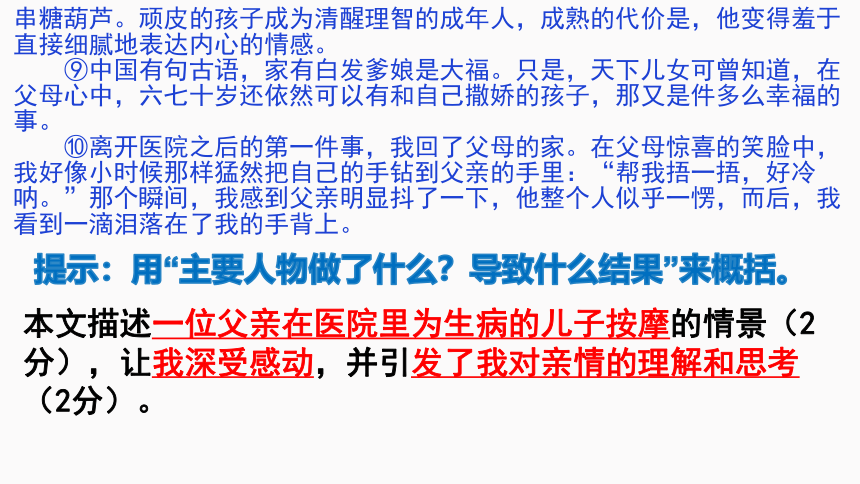 串糖葫芦。顽皮的孩子成为清醒理智的成年人，成熟的代价是，他变得羞于直接细腻地表达内心的情感。

⑨中国有句古语，家有白发爹娘是大福。只是，天下儿女可曾知道，在父母心中，六七十岁还依然可以有和自己撒娇的孩子，那又是件多么幸福的事。

⑩离开医院之后的第一件事，我回了父母的家。在父母惊喜的笑脸中，我好像小时候那样猛然把自己的手钻到父亲的手里：“帮我捂一捂，好冷呐。”那个瞬间，我感到父亲明显抖了一下，他整个人似乎一愣，而后，我看到一滴泪落在了我的手背上。

提示：用“主要人物做了什么？导致什么结果”来概括。

本文描述一位父亲在医院里为生病的儿子按摩的情景（2分），让我深受感动，并引发了我对亲情的理解和思考（2分）。